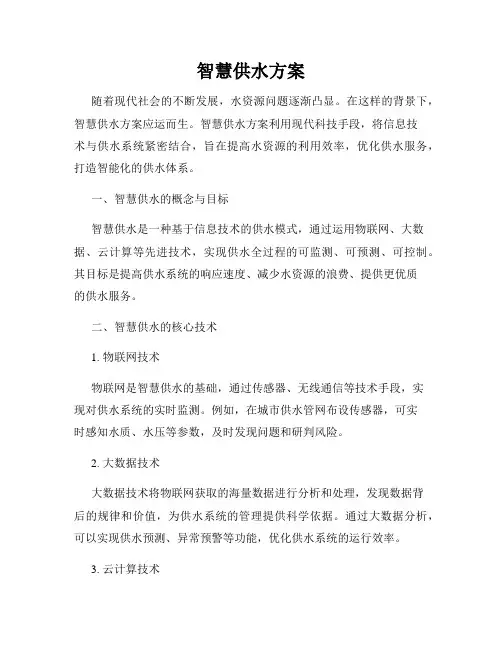 智慧供水方案

随着现代社会的不断发展，水资源问题逐渐凸显。在这样的背景下，智慧供水方案应运而生。智慧供水方案利用现代科技手段，将信息技术与供水系统紧密结合，旨在提高水资源的利用效率，优化供水服务，打造智能化的供水体系。

一、智慧供水的概念与目标

智慧供水是一种基于信息技术的供水模式，通过运用物联网、大数据、云计算等先进技术，实现供水全过程的可监测、可预测、可控制。其目标是提高供水系统的响应速度、减少水资源的浪费、提供更优质的供水服务。

二、智慧供水的核心技术

1. 物联网技术

物联网是智慧供水的基础，通过传感器、无线通信等技术手段，实现对供水系统的实时监测。例如，在城市供水管网布设传感器，可实时感知水质、水压等参数，及时发现问题和研判风险。

2. 大数据技术

大数据技术将物联网获取的海量数据进行分析和处理，发现数据背后的规律和价值，为供水系统的管理提供科学依据。通过大数据分析，可以实现供水预测、异常预警等功能，优化供水系统的运行效率。

3. 云计算技术